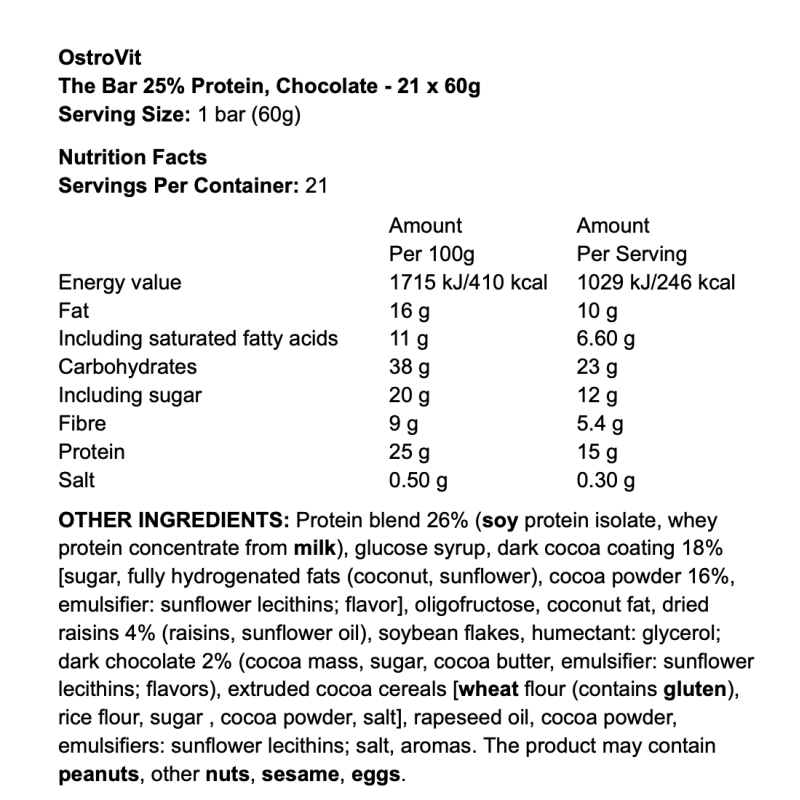 OstroVit
The Bar 25% Protein, Chocolate - 21 x 60g
Serving Size: 1 bar (60g)

Nutrition Facts
Servings Per Container: 21

| | Amount Per 100g | Amount Per Serving |
|---|---|---|
| Energy value | 1715 kJ/410 kcal | 1029 kJ/246 kcal |
| Fat | 16 g | 10 g |
| Including saturated fatty acids | 11 g | 6.60 g |
| Carbohydrates | 38 g | 23 g |
| Including sugar | 20 g | 12 g |
| Fibre | 9 g | 5.4 g |
| Protein | 25 g | 15 g |
| Salt | 0.50 g | 0.30 g |

OTHER INGREDIENTS: Protein blend 26% (soy protein isolate, whey protein concentrate from milk), glucose syrup, dark cocoa coating 18% [sugar, fully hydrogenated fats (coconut, sunflower), cocoa powder 16%, emulsifier: sunflower lecithins; flavor], oligofructose, coconut fat, dried raisins 4% (raisins, sunflower oil), soybean flakes, humectant: glycerol; dark chocolate 2% (cocoa mass, sugar, cocoa butter, emulsifier: sunflower lecithins; flavors), extruded cocoa cereals [wheat flour (contains gluten), rice flour, sugar , cocoa powder, salt], rapeseed oil, cocoa powder, emulsifiers: sunflower lecithins; salt, aromas. The product may contain peanuts, other nuts, sesame, eggs.